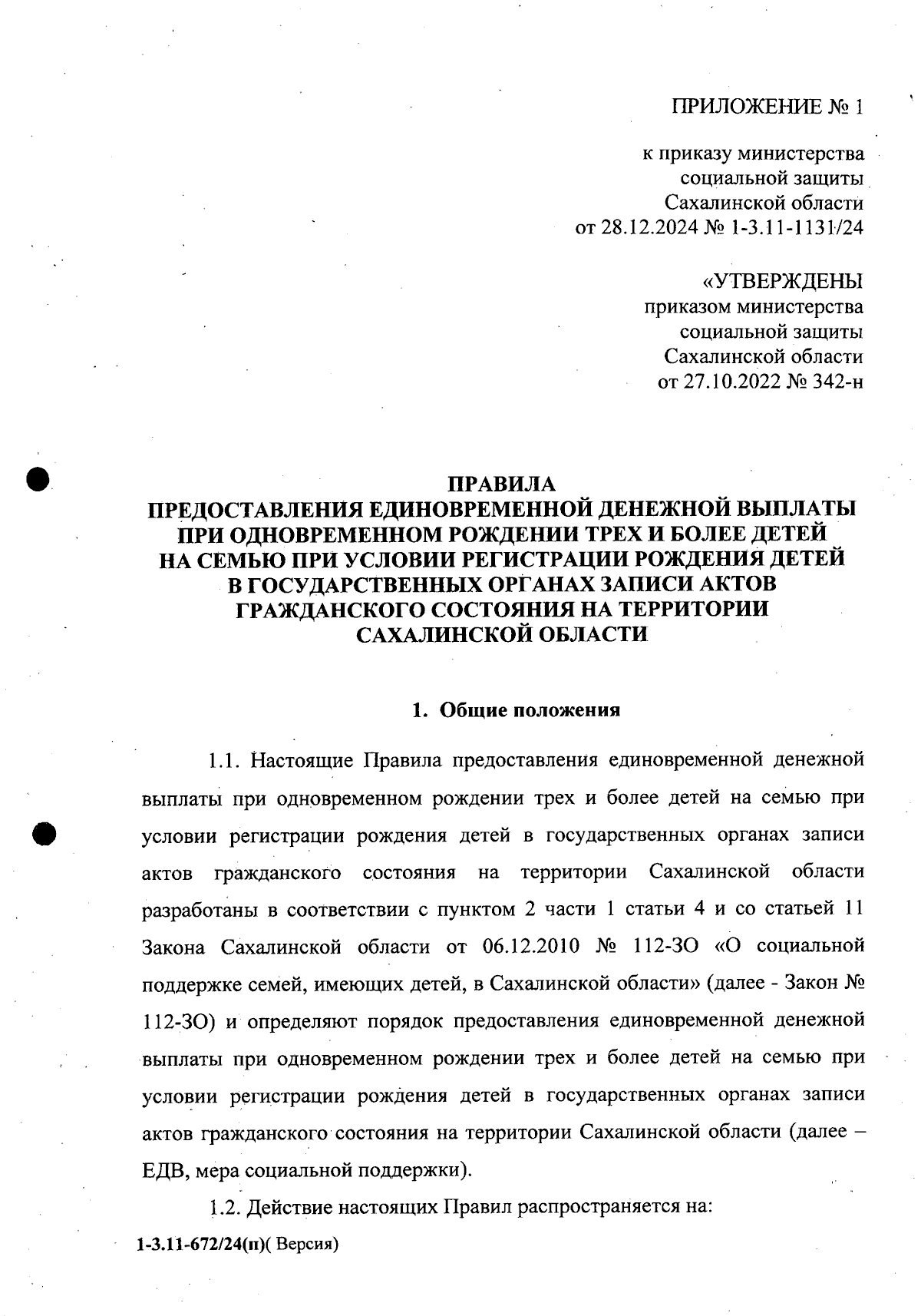 ПРИЛОЖЕНИЕ № 1

к приказу министерства социальной защиты Сахалинской области от 28.12.2024 № 1-3.11-1131/24

«УТВЕРЖДЕНЫ приказом министерства социальной защиты Сахалинской области от 27.10.2022 № 342-н

ПРАВИЛА
ПРЕДОСТАВЛЕНИЯ ЕДИНОВРЕМЕННОЙ ДЕНЕЖНОЙ ВЫПЛАТЫ ПРИ ОДНОВРЕМЕННОМ РОЖДЕНИИ ТРЕХ И БОЛЕЕ ДЕТЕЙ НА СЕМЬЮ ПРИ УСЛОВИИ РЕГИСТРАЦИИ РОЖДЕНИЯ ДЕТЕЙ В ГОСУДАРСТВЕННЫХ ОРГАНАХ ЗАПИСИ АКТОВ ГРАЖДАНСКОГО СОСТОЯНИЯ НА ТЕРРИТОРИИ САХАЛИНСКОЙ ОБЛАСТИ

1. Общие положения

1.1. Настоящие Правила предоставления единовременной денежной выплаты при одновременном рождении трех и более детей на семью при условии регистрации рождения детей в государственных органах записи актов гражданского состояния на территории Сахалинской области разработаны в соответствии с пунктом 2 части 1 статьи 4 и со статьей 11 Закона Сахалинской области от 06.12.2010 № 112-ЗО «О социальной поддержке семей, имеющих детей, в Сахалинской области» (далее - Закон № 112-ЗО) и определяют порядок предоставления единовременной денежной выплаты при одновременном рождении трех и более детей на семью при условии регистрации рождения детей в государственных органах записи актов гражданского состояния на территории Сахалинской области (далее – ЕДВ, мера социальной поддержки).

1.2. Действие настоящих Правил распространяется на:

1-3.11-672/24(п)( Версия)